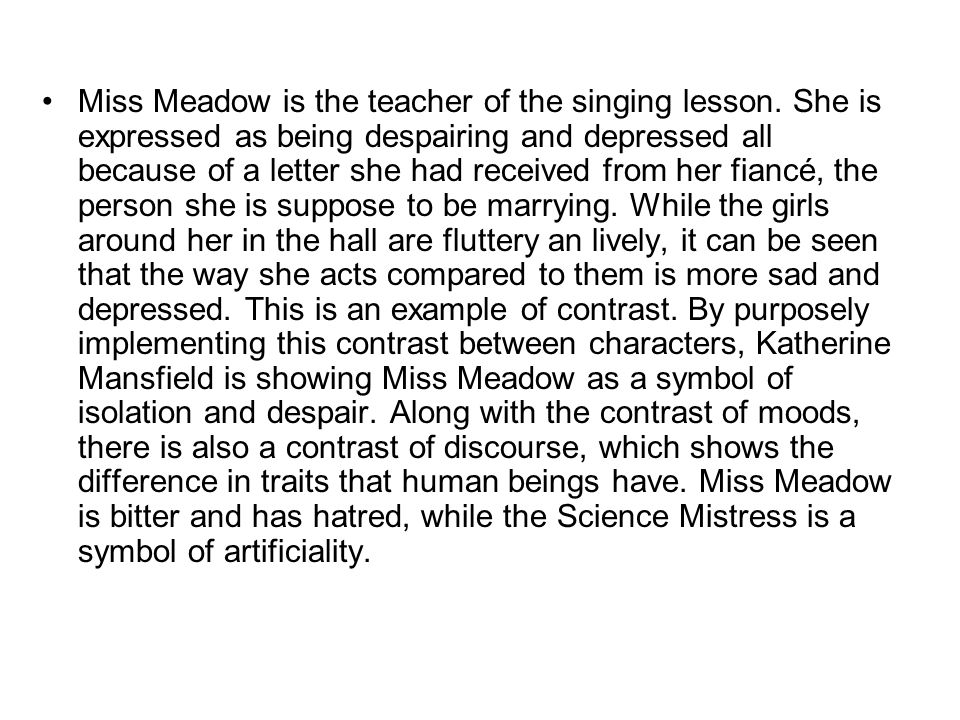 • Miss Meadow is the teacher of the singing lesson. She is expressed as being despairing and depressed all because of a letter she had received from her fiancé, the person she is suppose to be marrying. While the girls around her in the hall are fluttery an lively, it can be seen that the way she acts compared to them is more sad and depressed. This is an example of contrast. By purposely implementing this contrast between characters, Katherine Mansfield is showing Miss Meadow as a symbol of isolation and despair. Along with the contrast of moods, there is also a contrast of discourse, which shows the difference in traits that human beings have. Miss Meadow is bitter and has hatred, while the Science Mistress is a symbol of artificiality.